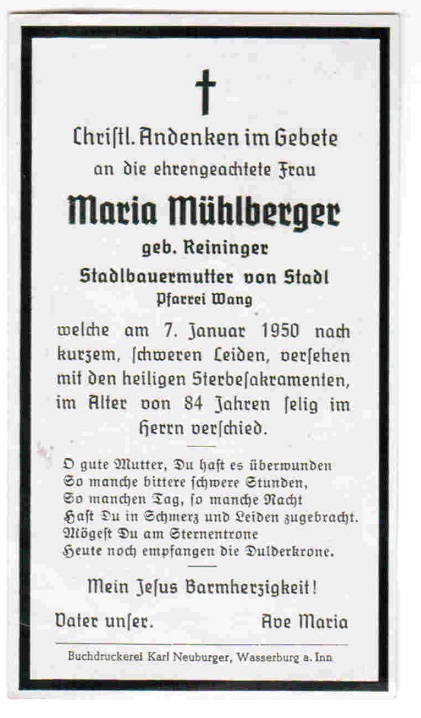 Christl. Andenken im Gebete
an die ehrengeachtete Frau

Maria Mühlberger
geb. Reininger
Stadlbauermutter von Stadl
Pfarrei Wang

welche am 7. Januar 1950 nach kurzem, schweren Leiden, versehen mit den heiligen Sterbesakramenten, im Alter von 84 Jahren selig im Herrn verschied.

O gute Mutter, Du hast es überwunden
So manche bittere schwere Stunden,
So manchen Tag, so manche Nacht
Hast Du in Schmerz und Leiden zugebracht.
Mögest Du am Sternentrone
Heute noch empfangen die Dulderkrone.

Mein Jesus Barmherzigkeit!

Vater unser. Ave Maria

Buchdruckerei Karl Neuburger, Wasserburg a. Inn